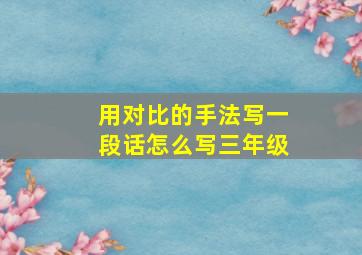 用对比的手法写一段话怎么写三年级